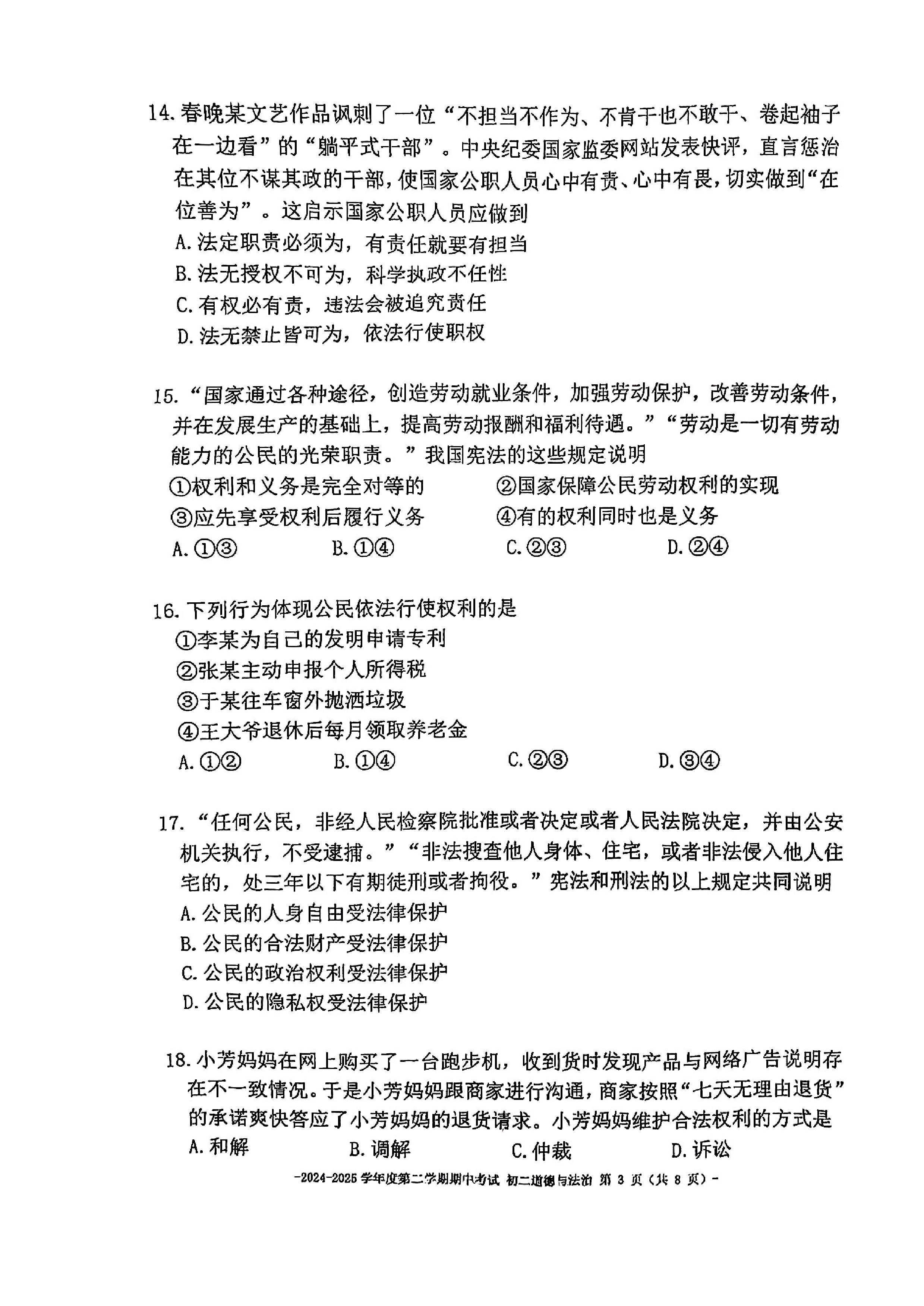 14.春晚某文艺作品讽刺了一位“不担当不作为、不肯干也不敢干、卷起袖子在一边看”的“躺平式干部”。中央纪委国家监委网站发表快评，直言惩治在其位不谋其政的干部，使国家公职人员心中有责、心中有畏，切实做到“在位善为”。这启示国家公职人员应做到

A.法定职责必须为，有责任就要有担当

B.法无授权不可为，科学执政不任性

C.有权必有责，违法会被追究责任

D.法无禁止皆可为，依法行使职权

15.“国家通过各种途径，创造劳动就业条件，加强劳动保护，改善劳动条件，并在发展生产的基础上，提高劳动报酬和福利待遇。”“劳动是一切有劳动能力的公民的光荣职责。”我国宪法的这些规定说明

①权利和义务是完全对等的 ②国家保障公民劳动权利的实现

③应先享受权利后履行义务 ④有的权利同时也是义务

A.①③ B.①④ C.②③ D.②④

16.下列行为体现公民依法行使权利的是

①李某为自己的发明申请专利

②张某主动申报个人所得税

③于某往车窗外抛洒垃圾

④王大爷退休后每月领取养老金

A.①② B.①④ C.②③ D.③④

17.“任何公民，非经人民检察院批准或者决定或者人民法院决定，并由公安机关执行，不受逮捕。”“非法搜查他人身体、住宅，或者非法侵入他人住宅的，处三年以下有期徒刑或者拘役。”宪法和刑法的以上规定共同说明

A.公民的人身自由受法律保护

B.公民的合法财产受法律保护

C.公民的政治权利受法律保护

D.公民的隐私权受法律保护

18.小芳妈妈在网上购买了一台跑步机，收到货时发现产品与网络广告说明存在不一致情况。于是小芳妈妈跟商家进行沟通，商家按照“七天无理由退货”的承诺爽快答应了小芳妈妈的退货请求。小芳妈妈维护合法权利的方式是

A.和解 B.调解 C.仲裁 D.诉讼

-2024-2025学年度第二学期期中考试 初二道德与法治 第3页（共8页）-